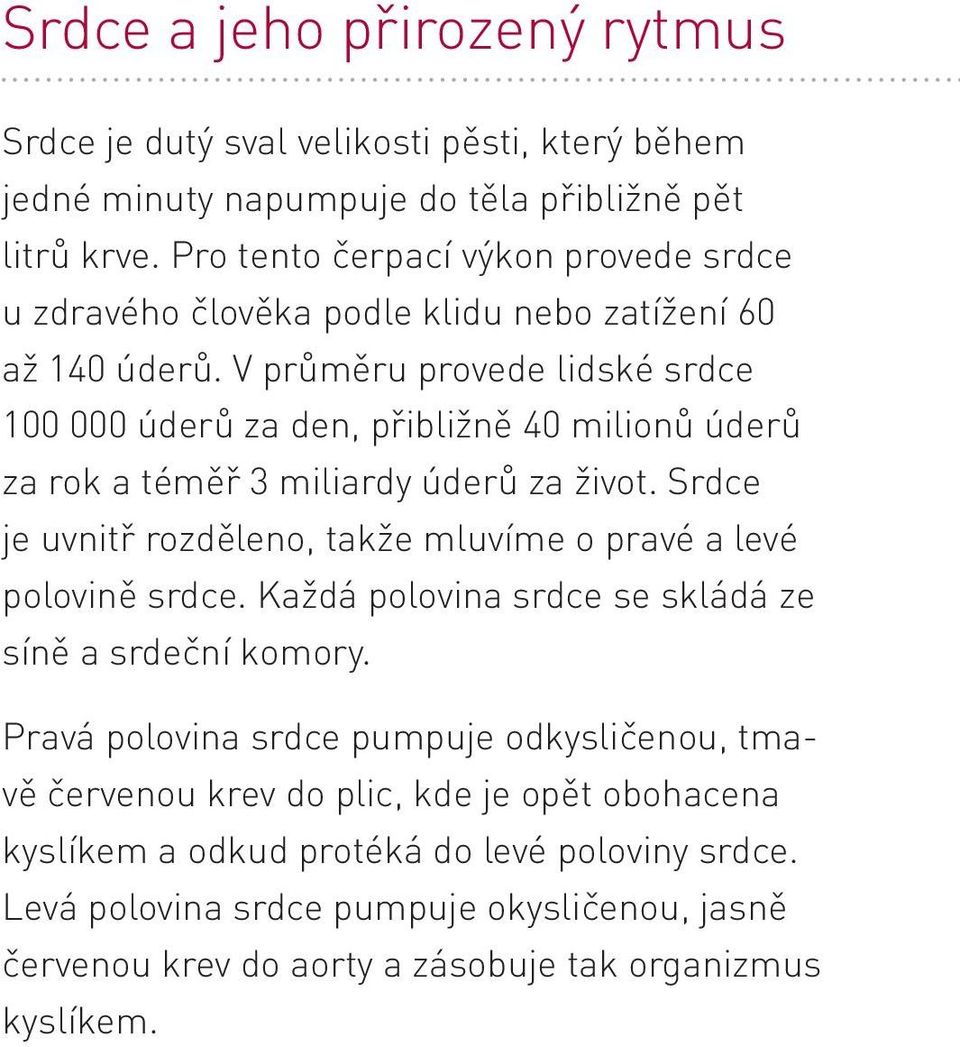 Srdce a jeho přirozený rytmus

Srdce je dutý sval velikosti pěsti, který během jedné minuty napumpuje do těla přibližně pět litrů krve. Pro tento čerpací výkon provede srdce u zdravého člověka podle klidu nebo zatížení 60 až 140 úderů. V průměru provede lidské srdce 100 000 úderů za den, přibližně 40 milionů úderů za rok a téměř 3 miliardy úderů za život. Srdce je uvnitř rozděleno, takže mluvíme o pravé a levé polovině srdce. Každá polovina srdce se skládá ze síně a srdeční komory.

Pravá polovina srdce pumpuje odkysličenou, tmavě červenou krev do plic, kde je opět obohacena kyslíkem a odkud protéká do levé poloviny srdce. Levá polovina srdce pumpuje okysličenou, jasně červenou krev do aorty a zásobuje tak organizmus kyslíkem.